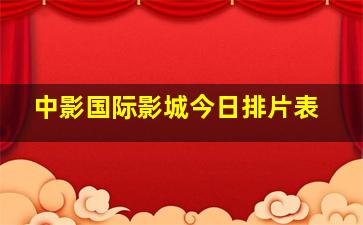 中影国际影城今日排片表